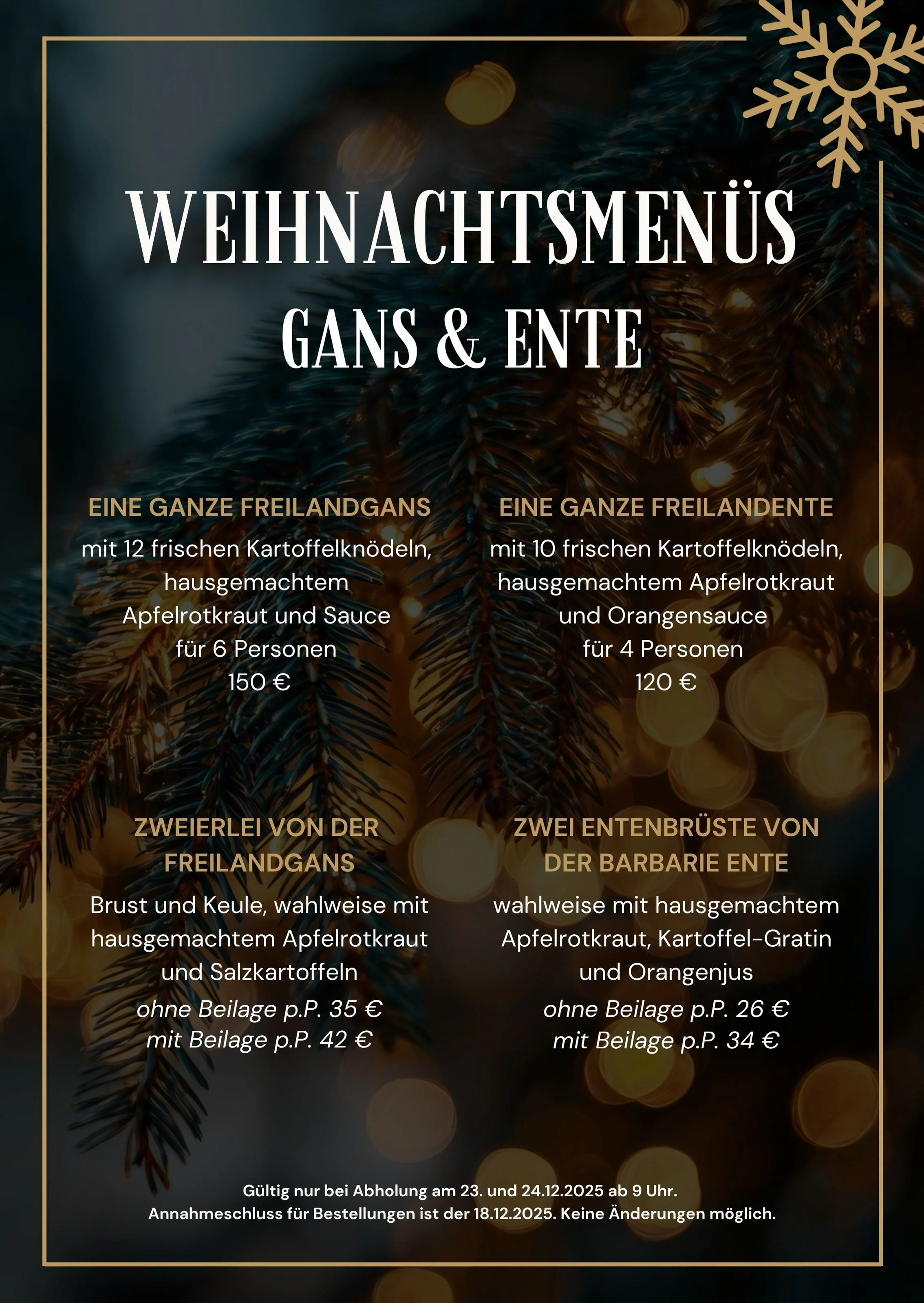 WEIHNACHTSMENÜS
GANS & ENTE

EINE GANZE FREILANDGANS
mit 12 frischen Kartoffelknödeln, hausgemachtem Apfelrotkraut und Sauce
für 6 Personen
150 €

EINE GANZE FREILANDENTE
mit 10 frischen Kartoffelknödeln, hausgemachtem Apfelrotkraut und Orangensauce
für 4 Personen
120 €

ZWEIERLEI VON DER FREILANDGANS
Brust und Keule, wahlweise mit hausgemachtem Apfelrotkraut und Salzkartoffeln
ohne Beilage p.P. 35 €
mit Beilage p.P. 42 €

ZWEI ENTENBRÜSTE VON DER BARBARIE ENTE
wahlweise mit hausgemachtem Apfelrotkraut, Kartoffel-Gratin und Orangenjus
ohne Beilage p.P. 26 €
mit Beilage p.P. 34 €

Gültig nur bei Abholung am 23. und 24.12.2025 ab 9 Uhr.
Annahmeschluss für Bestellungen ist der 18.12.2025. Keine Änderungen möglich.